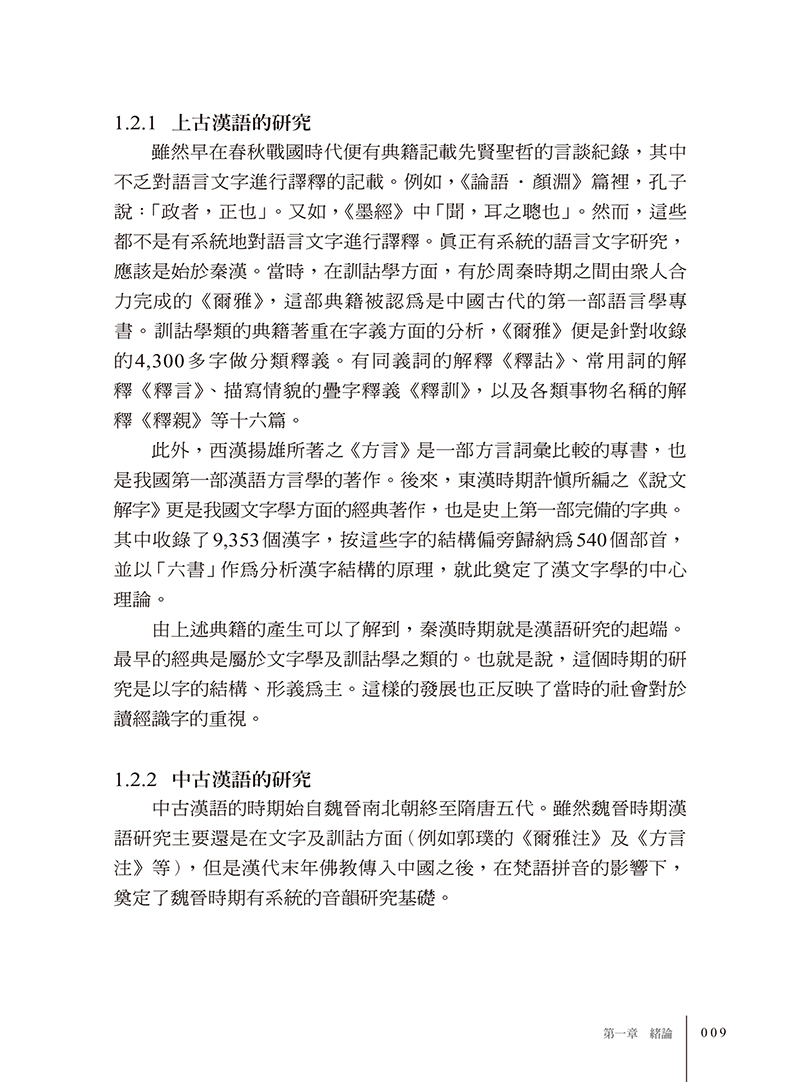 1.2.1 上古漢語的研究

雖然早在春秋戰國時代便有典籍記載先賢聖哲的言談紀錄，其中不乏對語言文字進行譯釋的記載。例如，《論語．顏淵》篇裡，孔子說：「政者，正也」。又如，《墨經》中「聞，耳之聰也」。然而，這些都不是有系統地對語言文字進行譯釋。眞正有系統的語言文字研究，應該是始於秦漢。當時，在訓詁學方面，有於周秦時期之間由衆人合力完成的《爾雅》，這部典籍被認爲是中國古代的第一部語言學專書。訓詁學類的典籍著重在字義方面的分析，《爾雅》便是針對收錄的4,300多字做分類釋義。有同義詞的解釋《釋詁》、常用詞的解釋《釋言》、描寫情貌的疊字釋義《釋訓》，以及各類事物名稱的解釋《釋親》等十六篇。

此外，西漢揚雄所著之《方言》是一部方言詞彙比較的專書，也是我國第一部漢語方言學的著作。後來，東漢時期許愼所編之《說文解字》更是我國文字學方面的經典著作，也是史上第一部完備的字典。其中收錄了9,353個漢字，按這些字的結構偏旁歸納爲540個部首，並以「六書」作爲分析漢字結構的原理，就此奠定了漢文字學的中心理論。

由上述典籍的產生可以了解到，秦漢時期就是漢語研究的起端。最早的經典是屬於文字學及訓詁學之類的。也就是說，這個時期的研究是以字的結構、形義爲主。這樣的發展也正反映了當時的社會對於讀經識字的重視。

1.2.2 中古漢語的研究

中古漢語的時期始自魏晉南北朝終至隋唐五代。雖然魏晉時期漢語研究主要還是在文字及訓詁方面（例如郭璞的《爾雅注》及《方言注》等），但是漢代末年佛教傳入中國之後，在梵語拼音的影響下，奠定了魏晉時期有系統的音韻研究基礎。

第一章 緒論 009